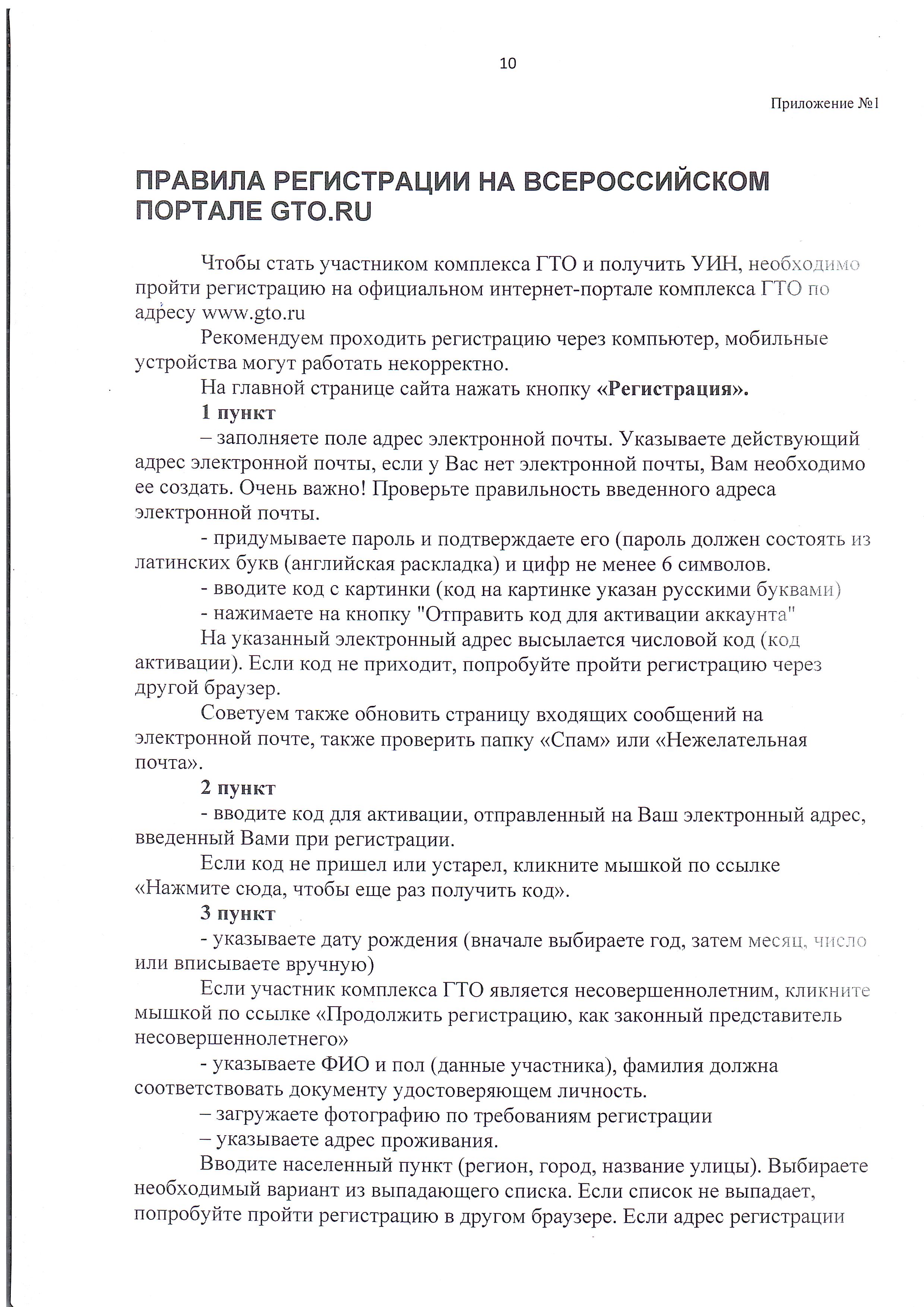 10

Приложение №1

ПРАВИЛА РЕГИСТРАЦИИ НА ВСЕРОССИЙСКОМ ПОРТАЛЕ GTO.RU

Чтобы стать участником комплекса ГТО и получить УИН, необходимо пройти регистрацию на официальном интернет-портале комплекса ГТО по адресу www.gto.ru

Рекомендуем проходить регистрацию через компьютер, мобильные устройства могут работать некорректно.

На главной странице сайта нажать кнопку «Регистрация».

1 пункт

– заполняете поле адрес электронной почты. Указываете действующий адрес электронной почты, если у Вас нет электронной почты, Вам необходимо ее создать. Очень важно! Проверьте правильность введенного адреса электронной почты.

- придумываете пароль и подтверждаете его (пароль должен состоять из латинских букв (английская раскладка) и цифр не менее 6 символов.

- вводите код с картинки (код на картинке указан русскими буквами)

- нажимаете на кнопку "Отправить код для активации аккаунта"

На указанный электронный адрес высылается числовой код (код активации). Если код не приходит, попробуйте пройти регистрацию через другой браузер.

Советуем также обновить страницу входящих сообщений на электронной почте, также проверить папку «Спам» или «Нежелательная почта».

2 пункт

- вводите код для активации, отправленный на Ваш электронный адрес, введенный Вами при регистрации.

Если код не пришел или устарел, кликните мышкой по ссылке «Нажмите сюда, чтобы еще раз получить код».

3 пункт

- указываете дату рождения (вначале выбираете год, затем месяц, число или вписываете вручную)

Если участник комплекса ГТО является несовершеннолетним, кликните мышкой по ссылке «Продолжить регистрацию, как законный представитель несовершеннолетнего»

- указываете ФИО и пол (данные участника), фамилия должна соответствовать документу удостоверяющем личность.

– загружаете фотографию по требованиям регистрации

– указываете адрес проживания.

Вводите населенный пункт (регион, город, название улицы). Выбираете необходимый вариант из выпадающего списка. Если список не выпадает, попробуйте пройти регистрацию в другом браузере. Если адрес регистрации